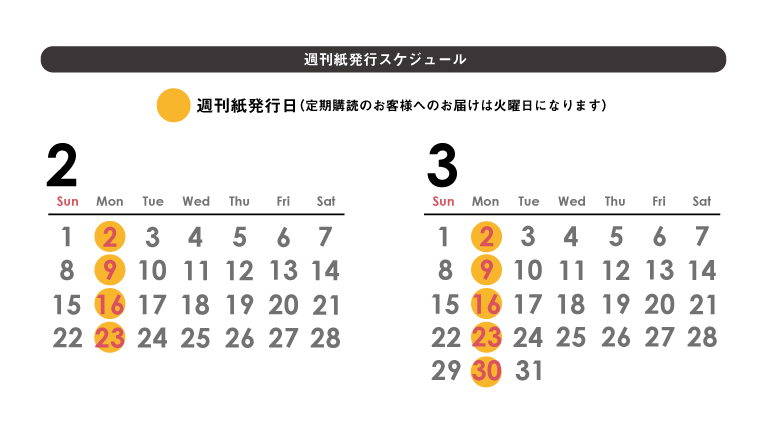 週刊紙発行スケジュール

週刊紙発行日（定期購読のお客様へのお届けは火曜日になります）

2

| Sun | Mon | Tue | Wed | Thu | Fri | Sat |
|---|---|---|---|---|---|---|
| 1 | 2 | 3 | 4 | 5 | 6 | 7 |
| 8 | 9 | 10 | 11 | 12 | 13 | 14 |
| 15 | 16 | 17 | 18 | 19 | 20 | 21 |
| 22 | 23 | 24 | 25 | 26 | 27 | 28 |

3

| Sun | Mon | Tue | Wed | Thu | Fri | Sat |
|---|---|---|---|---|---|---|
| 1 | 2 | 3 | 4 | 5 | 6 | 7 |
| 8 | 9 | 10 | 11 | 12 | 13 | 14 |
| 15 | 16 | 17 | 18 | 19 | 20 | 21 |
| 22 | 23 | 24 | 25 | 26 | 27 | 28 |
| 29 | 30 | 31 | | | | |